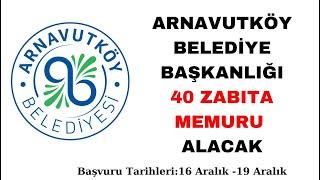 ARNAVUTKÖY
BELEDİYESİ

ARNAVUTKÖY
BELEDİYE
BAŞKANLIĞI
40 ZABITA
MEMURU
ALACAK

Başvuru Tarihleri:16 Aralık -19 Aralık